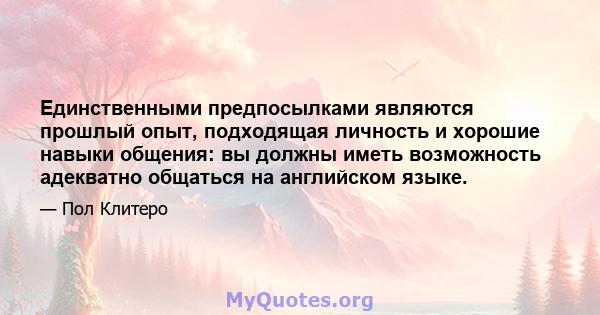 Единственными предпосылками являются прошлый опыт, подходящая личность и хорошие навыки общения: вы должны иметь возможность адекватно общаться на английском языке.

— Пол Клитеро

MyQuotes.org